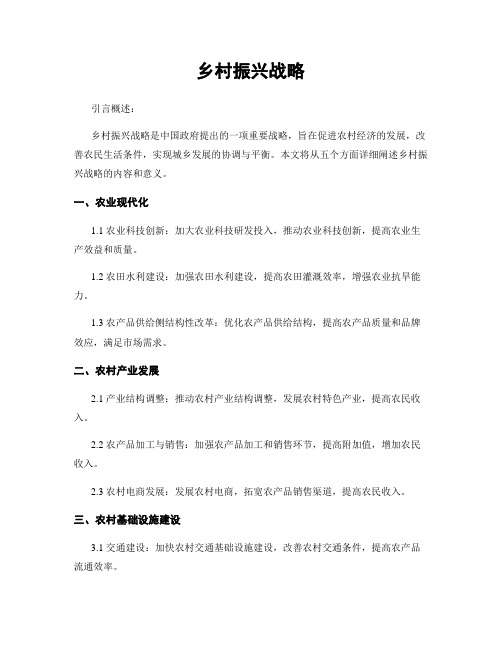 乡村振兴战略

引言概述：

乡村振兴战略是中国政府提出的一项重要战略，旨在促进农村经济的发展，改善农民生活条件，实现城乡发展的协调与平衡。本文将从五个方面详细阐述乡村振兴战略的内容和意义。

一、农业现代化

1.1 农业科技创新：加大农业科技研发投入，推动农业科技创新，提高农业生产效益和质量。

1.2 农田水利建设：加强农田水利建设，提高农田灌溉效率，增强农业抗旱能力。

1.3 农产品供给侧结构性改革：优化农产品供给结构，提高农产品质量和品牌效应，满足市场需求。

二、农村产业发展

2.1 产业结构调整：推动农村产业结构调整，发展农村特色产业，提高农民收入。

2.2 农产品加工与销售：加强农产品加工和销售环节，提高附加值，增加农民收入。

2.3 农村电商发展：发展农村电商，拓宽农产品销售渠道，提高农民收入。

三、农村基础设施建设

3.1 交通建设：加快农村交通基础设施建设，改善农村交通条件，提高农产品流通效率。